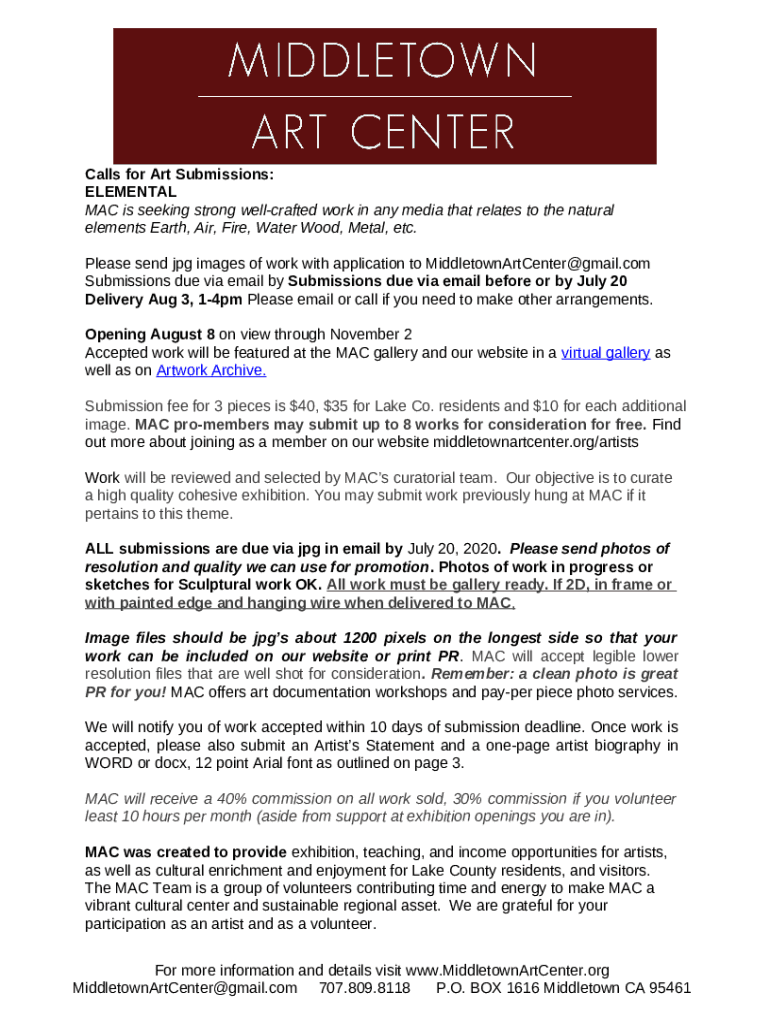 MIDDLETOWN

ART CENTER

Calls for Art Submissions:
ELEMENTAL
MAC is seeking strong well-crafted work in any media that relates to the natural elements Earth, Air, Fire, Water Wood, Metal, etc.

Please send jpg images of work with application to MiddletownArtCenter@gmail.com
Submissions due via email by Submissions due via email before or by July 20
Delivery Aug 3, 1-4pm Please email or call if you need to make other arrangements.

Opening August 8 on view through November 2
Accepted work will be featured at the MAC gallery and our website in a virtual gallery as well as on Artwork Archive.

Submission fee for 3 pieces is $40, $35 for Lake Co. residents and $10 for each additional image. MAC pro-members may submit up to 8 works for consideration for free. Find out more about joining as a member on our website middletownartcenter.org/artists

Work will be reviewed and selected by MAC's curatorial team. Our objective is to curate a high quality cohesive exhibition. You may submit work previously hung at MAC if it pertains to this theme.

ALL submissions are due via jpg in email by July 20, 2020. Please send photos of resolution and quality we can use for promotion. Photos of work in progress or sketches for Sculptural work OK. All work must be gallery ready. If 2D, in frame or with painted edge and hanging wire when delivered to MAC.

Image files should be jpg's about 1200 pixels on the longest side so that your work can be included on our website or print PR. MAC will accept legible lower resolution files that are well shot for consideration. Remember: a clean photo is great PR for you! MAC offers art documentation workshops and pay-per piece photo services.

We will notify you of work accepted within 10 days of submission deadline. Once work is accepted, please also submit an Artist's Statement and a one-page artist biography in WORD or docx, 12 point Arial font as outlined on page 3.

MAC will receive a 40% commission on all work sold, 30% commission if you volunteer least 10 hours per month (aside from support at exhibition openings you are in).

MAC was created to provide exhibition, teaching, and income opportunities for artists, as well as cultural enrichment and enjoyment for Lake County residents, and visitors. The MAC Team is a group of volunteers contributing time and energy to make MAC a vibrant cultural center and sustainable regional asset. We are grateful for your participation as an artist and as a volunteer.

For more information and details visit www.MiddletownArtCenter.org
MiddletownArtCenter@gmail.com 707.809.8118 P.O. BOX 1616 Middletown CA 95461